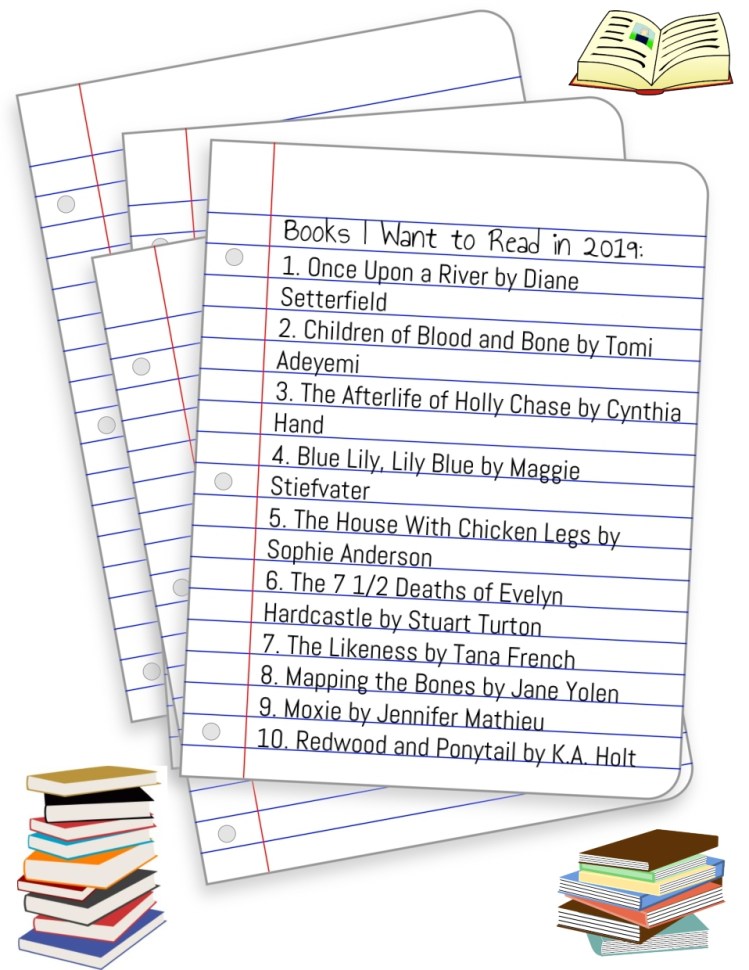 Books I Want to Read in 2019:
1. Once Upon a River by Diane Setterfield
2. Children of Blood and Bone by Tomi Adeyemi
3. The Afterlife of Holly Chase by Cynthia Hand
4. Blue Lily, Lily Blue by Maggie Stiefvater
5. The House With Chicken Legs by Sophie Anderson
6. The 7 1/2 Deaths of Evelyn Hardcastle by Stuart Turton
7. The Likeness by Tana French
8. Mapping the Bones by Jane Yolen
9. Moxie by Jennifer Mathieu
10. Redwood and Ponytail by K.A. Holt